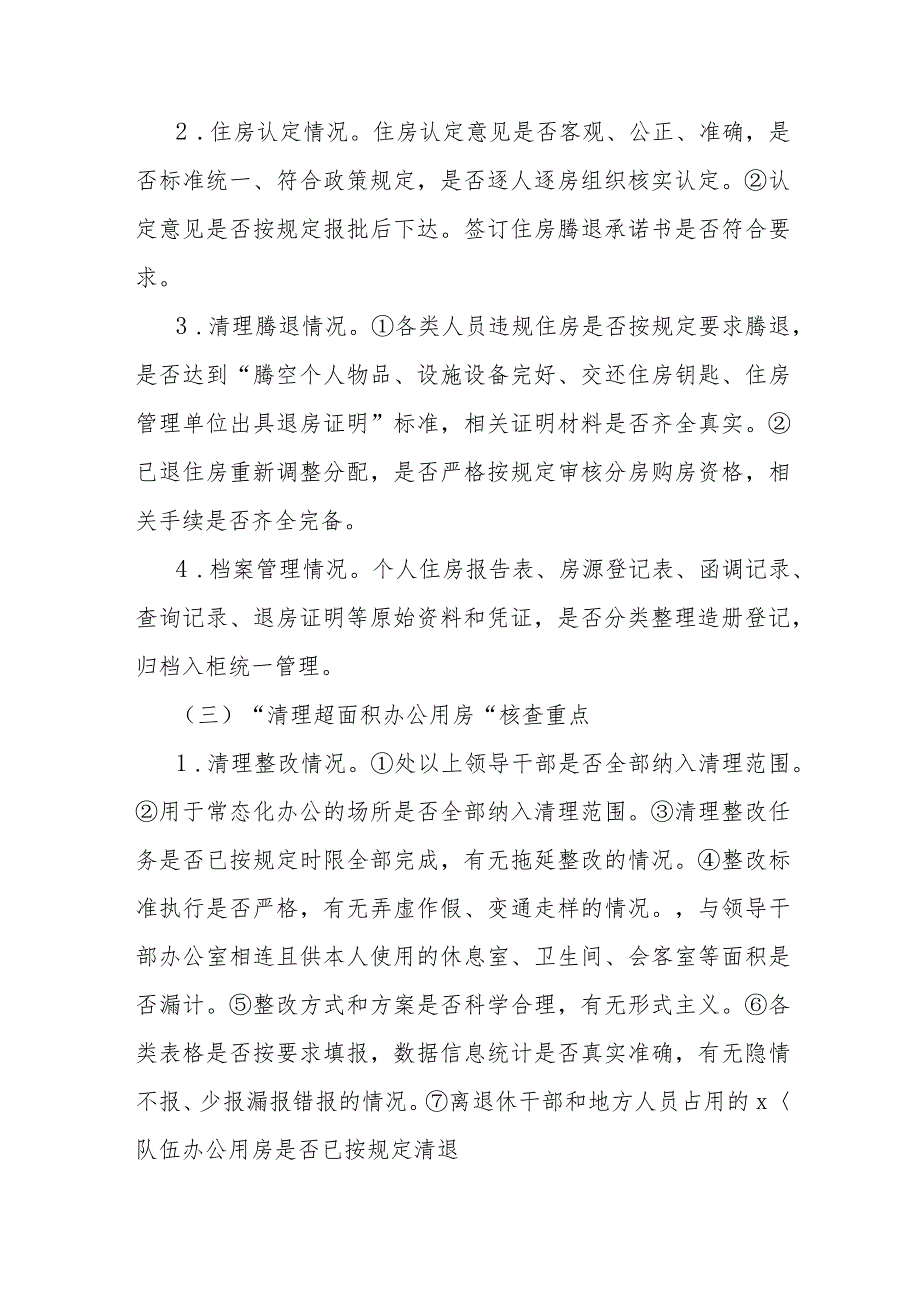 2．住房认定情况。住房认定意见是否客观、公正、准确，是否标准统一、符合政策规定，是否逐人逐房组织核实认定。②认定意见是否按规定报批后下达。签订住房腾退承诺书是否符合要求。

3．清理腾退情况。①各类人员违规住房是否按规定要求腾退，是否达到“腾空个人物品、设施设备完好、交还住房钥匙、住房管理单位出具退房证明”标准，相关证明材料是否齐全真实。②已退住房重新调整分配，是否严格按规定审核分房购房资格，相关手续是否齐全完备。

4．档案管理情况。个人住房报告表、房源登记表、函调记录、查询记录、退房证明等原始资料和凭证，是否分类整理造册登记，归档入柜统一管理。

（三）“清理超面积办公用房“核查重点

1．清理整改情况。①处以上领导干部是否全部纳入清理范围。②用于常态化办公的场所是否全部纳入清理范围。③清理整改任务是否已按规定时限全部完成，有无拖延整改的情况。④整改标准执行是否严格，有无弄虚作假、变通走样的情况。，与领导干部办公室相连且供本人使用的休息室、卫生间、会客室等面积是否漏计。⑤整改方式和方案是否科学合理，有无形式主义。⑥各类表格是否按要求填报，数据信息统计是否真实准确，有无隐情不报、少报漏报错报的情况。⑦离退休干部和地方人员占用的x〈队伍办公用房是否已按规定清退